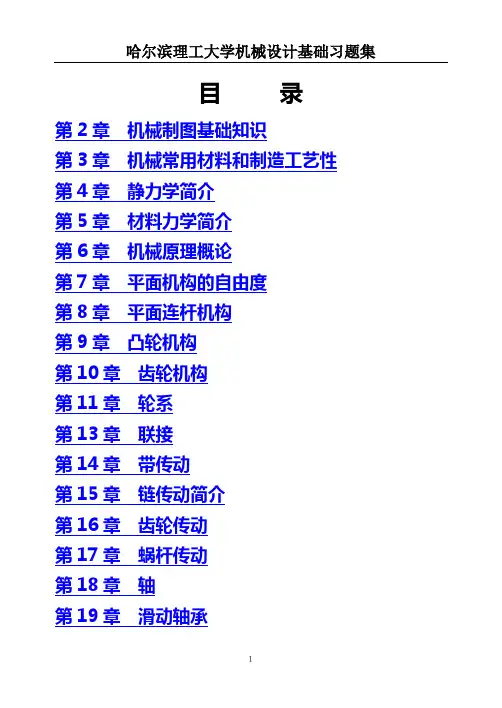 哈尔滨理工大学机械设计基础习题集

目 录

第2章 机械制图基础知识

第3章 机械常用材料和制造工艺性

第4章 静力学简介

第5章 材料力学简介

第6章 机械原理概论

第7章 平面机构的自由度

第8章 平面连杆机构

第9章 凸轮机构

第10章 齿轮机构

第11章 轮系

第13章 联接

第14章 带传动

第15章 链传动简介

第16章 齿轮传动

第17章 蜗杆传动

第18章 轴

第19章 滑动轴承

1